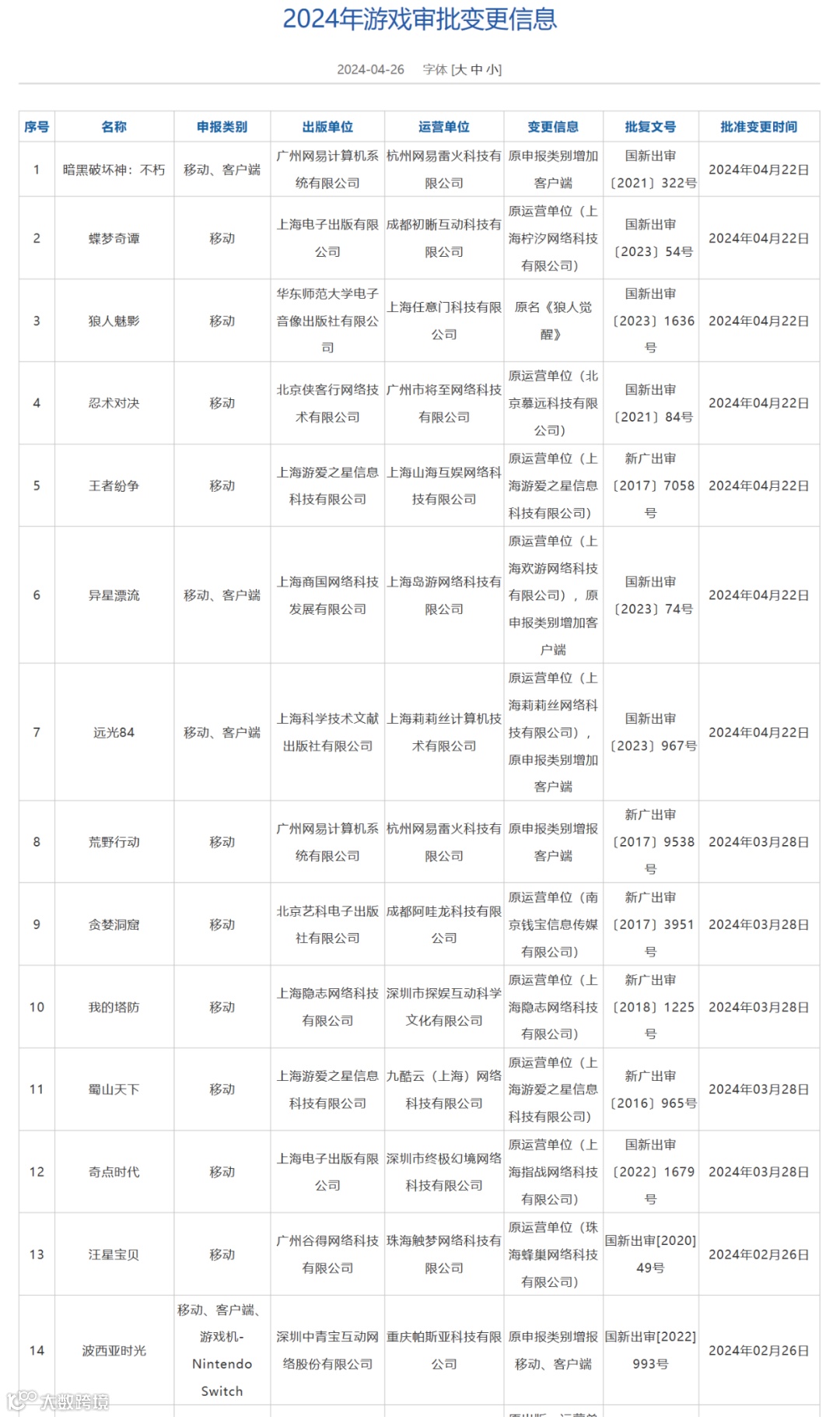 2024年游戏审批变更信息

2024-04-26 字体 [大 中 小]

| 序号 | 名称 | 申报类别 | 出版单位 | 运营单位 | 变更信息 | 批复文号 | 批准变更时间 |
|---|---|---|---|---|---|---|---|
| 1 | 暗黑破坏神：不朽 | 移动、客户端 | 广州网易计算机系统有限公司 | 杭州网易雷火科技有限公司 | 原申报类别增加客户端 | 国新出审〔2021〕322号 | 2024年04月22日 |
| 2 | 蝶梦奇谭 | 移动 | 上海电子出版有限公司 | 成都初断互动科技有限公司 | 原运营单位（上海柠汐网络科技有限公司） | 国新出审〔2023〕54号 | 2024年04月22日 |
| 3 | 狼人魅影 | 移动 | 华东师范大学电子音像出版社有限公司 | 上海任意门科技有限公司 | 原名《狼人觉醒》 | 国新出审〔2023〕1636号 | 2024年04月22日 |
| 4 | 忍术对决 | 移动 | 北京侠客行网络技术有限公司 | 广州市将至网络科技有限公司 | 原运营单位（北京慕远科技有限公司） | 国新出审〔2021〕84号 | 2024年04月22日 |
| 5 | 王者纷争 | 移动 | 上海游爱之星信息科技有限公司 | 上海山海互娱网络科技有限公司 | 原运营单位（上海游爱之星信息科技有限公司） | 新广出审〔2017〕7058号 | 2024年04月22日 |
| 6 | 异星漂流 | 移动、客户端 | 上海商国网络科技发展有限公司 | 上海岛游网络科技有限公司 | 原运营单位（上海欢游网络科技有限公司），原申报类别增加客户端 | 国新出审〔2023〕74号 | 2024年04月22日 |
| 7 | 远光84 | 移动、客户端 | 上海科学技术文献出版社有限公司 | 上海莉莉丝计算机技术有限公司 | 原运营单位（上海莉莉丝网络科技有限公司），原申报类别增加客户端 | 国新出审〔2023〕967号 | 2024年04月22日 |
| 8 | 荒野行动 | 移动 | 广州网易计算机系统有限公司 | 杭州网易雷火科技有限公司 | 原申报类别增报客户端 | 新广出审〔2017〕9538号 | 2024年03月28日 |
| 9 | 贪婪洞窟 | 移动 | 北京艺科电子出版社有限公司 | 成都阿哇龙科技有限公司 | 原运营单位（南京钱宝信息传媒有限公司） | 新广出审〔2017〕3951号 | 2024年03月28日 |
| 10 | 我的塔防 | 移动 | 上海隐志网络科技有限公司 | 深圳市探娱互动科学文化有限公司 | 原运营单位（上海隐志网络科技有限公司） | 新广出审〔2018〕1225号 | 2024年03月28日 |
| 11 | 蜀山天下 | 移动 | 上海游爱之星信息科技有限公司 | 九酷云（上海）网络科技有限公司 | 原运营单位（上海游爱之星信息科技有限公司） | 新广出审〔2016〕965号 | 2024年03月28日 |
| 12 | 奇点时代 | 移动 | 上海电子出版有限公司 | 深圳市终极幻境网络科技有限公司 | 原运营单位（上海指战网络科技有限公司） | 国新出审〔2022〕1679号 | 2024年03月28日 |
| 13 | 汪星宝贝 | 移动 | 广州谷得网络科技有限公司 | 珠海触梦网络科技有限公司 | 原运营单位（珠海蜂巢网络科技有限公司） | 国新出审[2020]49号 | 2024年02月26日 |
| 14 | 波西亚时光 | 移动、客户端、游戏机-Nintendo Switch | 深圳中青宝互动网络股份有限公司 | 重庆帕斯亚科技有限公司 | 原申报类别增报移动、客户端 | 国新出审[2022]993号 | 2024年02月26日 |

大数跨境